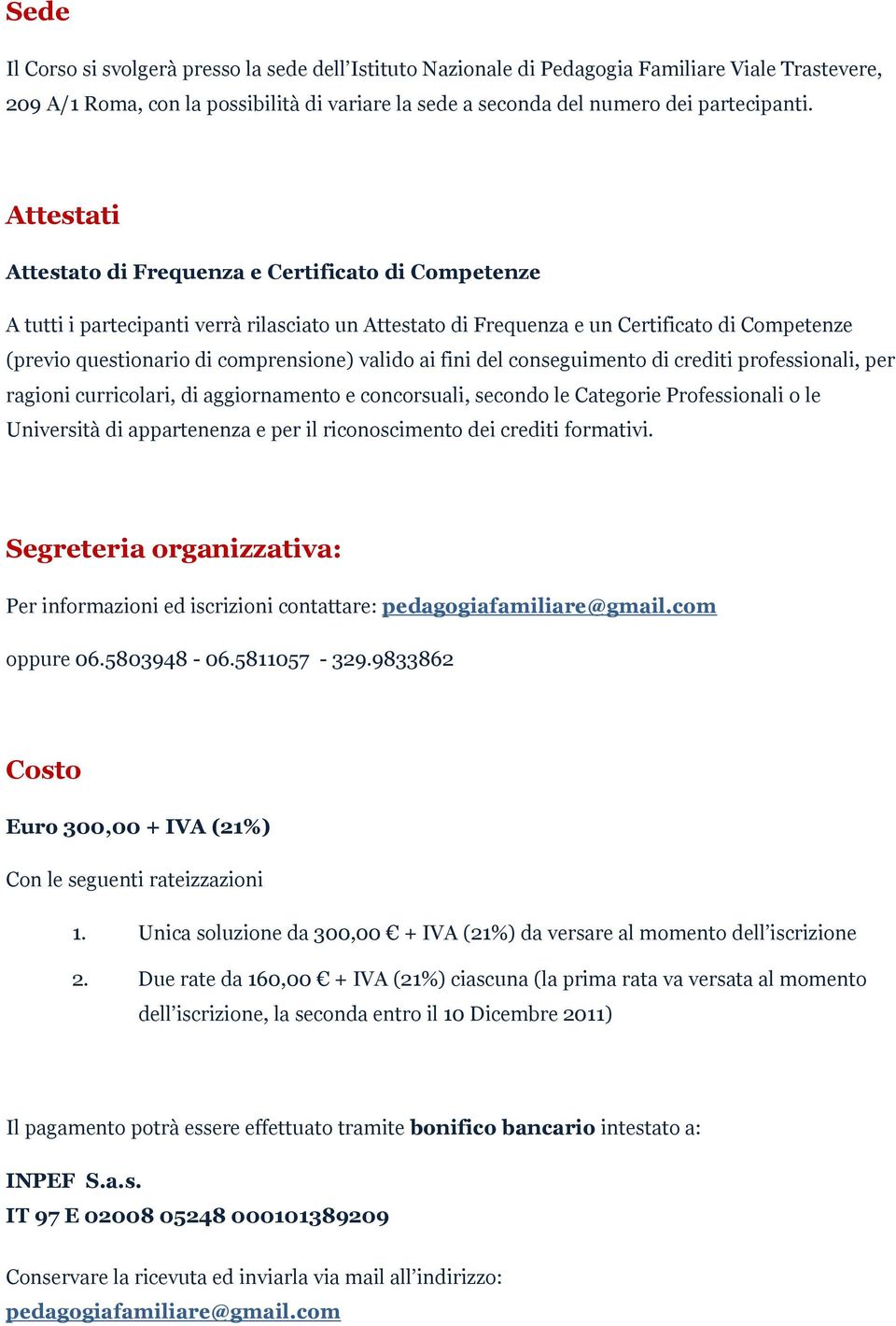 Sede

Il Corso si svolgerà presso la sede dell'Istituto Nazionale di Pedagogia Familiare Viale Trastevere, 209 A/1 Roma, con la possibilità di variare la sede a seconda del numero dei partecipanti.

Attestati

Attestato di Frequenza e Certificato di Competenze

A tutti i partecipanti verrà rilasciato un Attestato di Frequenza e un Certificato di Competenze (previo questionario di comprensione) valido ai fini del conseguimento di crediti professionali, per ragioni curricolari, di aggiornamento e concorsuali, secondo le Categorie Professionali o le Università di appartenenza e per il riconoscimento dei crediti formativi.

Segreteria organizzativa:

Per informazioni ed iscrizioni contattare: pedagogiafamiliare@gmail.com

oppure 06.5803948 - 06.5811057 - 329.9833862

Costo

Euro 300,00 + IVA (21%)

Con le seguenti rateizzazioni

1. Unica soluzione da 300,00 € + IVA (21%) da versare al momento dell'iscrizione

2. Due rate da 160,00 € + IVA (21%) ciascuna (la prima rata va versata al momento dell'iscrizione, la seconda entro il 10 Dicembre 2011)

Il pagamento potrà essere effettuato tramite bonifico bancario intestato a:

INPEF S.a.s.
IT 97 E 02008 05248 000101389209

Conservare la ricevuta ed inviarla via mail all'indirizzo:
pedagogiafamiliare@gmail.com